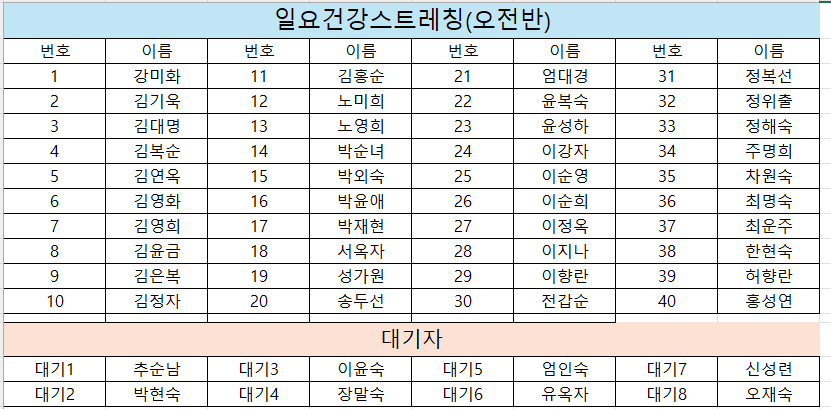 일요건강스트레칭(오전반)

| 번호 | 이름 | 번호 | 이름 | 번호 | 이름 | 번호 | 이름 |
|---|---|---|---|---|---|---|---|
| 1 | 강미화 | 11 | 김홍순 | 21 | 엄대경 | 31 | 정복선 |
| 2 | 김기욱 | 12 | 노미희 | 22 | 윤복숙 | 32 | 정위출 |
| 3 | 김대명 | 13 | 노영희 | 23 | 윤성하 | 33 | 정해숙 |
| 4 | 김복순 | 14 | 박순녀 | 24 | 이강자 | 34 | 주명희 |
| 5 | 김연옥 | 15 | 박외숙 | 25 | 이순영 | 35 | 차원숙 |
| 6 | 김영화 | 16 | 박윤애 | 26 | 이순희 | 36 | 최명숙 |
| 7 | 김영희 | 17 | 박재현 | 27 | 이정옥 | 37 | 최운주 |
| 8 | 김윤금 | 18 | 서옥자 | 28 | 이지나 | 38 | 한현숙 |
| 9 | 김은복 | 19 | 성가원 | 29 | 이향란 | 39 | 허향란 |
| 10 | 김정자 | 20 | 송두선 | 30 | 전갑순 | 40 | 홍성연 |

대기자

| 대기1 | 추순남 | 대기3 | 이윤숙 | 대기5 | 엄인숙 | 대기7 | 신성련 |
|---|---|---|---|---|---|---|---|
| 대기2 | 박현숙 | 대기4 | 장말숙 | 대기6 | 유옥자 | 대기8 | 오재숙 |